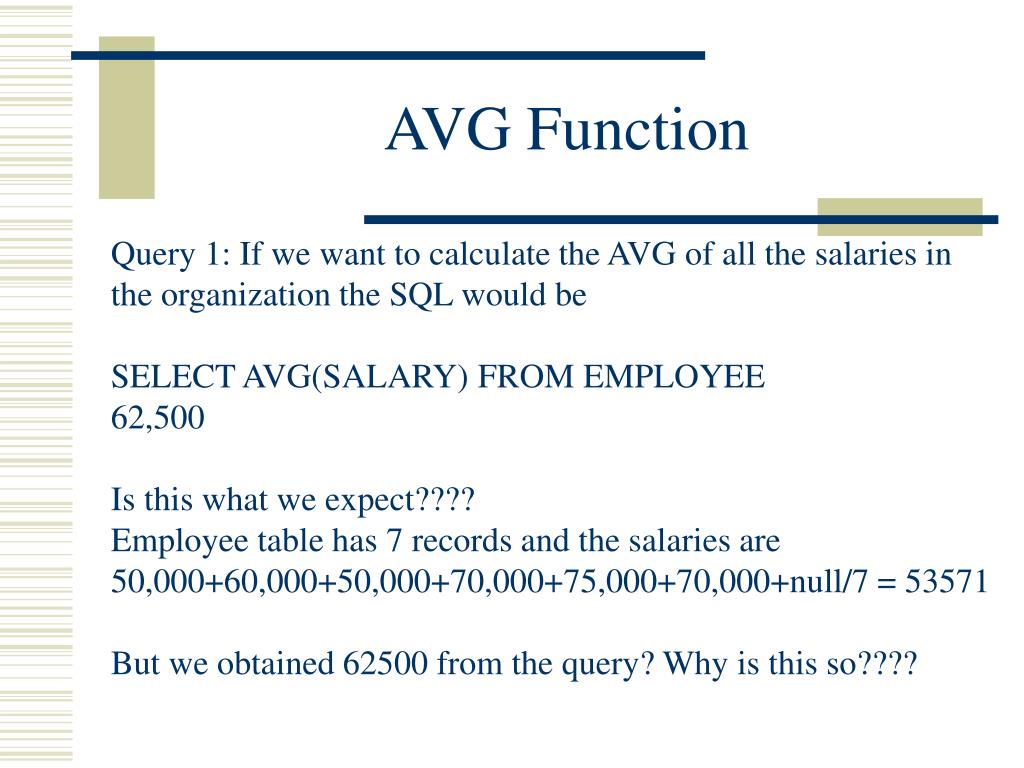 AVG Function

Query 1: If we want to calculate the AVG of all the salaries in the organization the SQL would be

SELECT AVG(SALARY) FROM EMPLOYEE
62,500

Is this what we expect????
Employee table has 7 records and the salaries are
50,000+60,000+50,000+70,000+75,000+70,000+null/7 = 53571

But we obtained 62500 from the query? Why is this so????